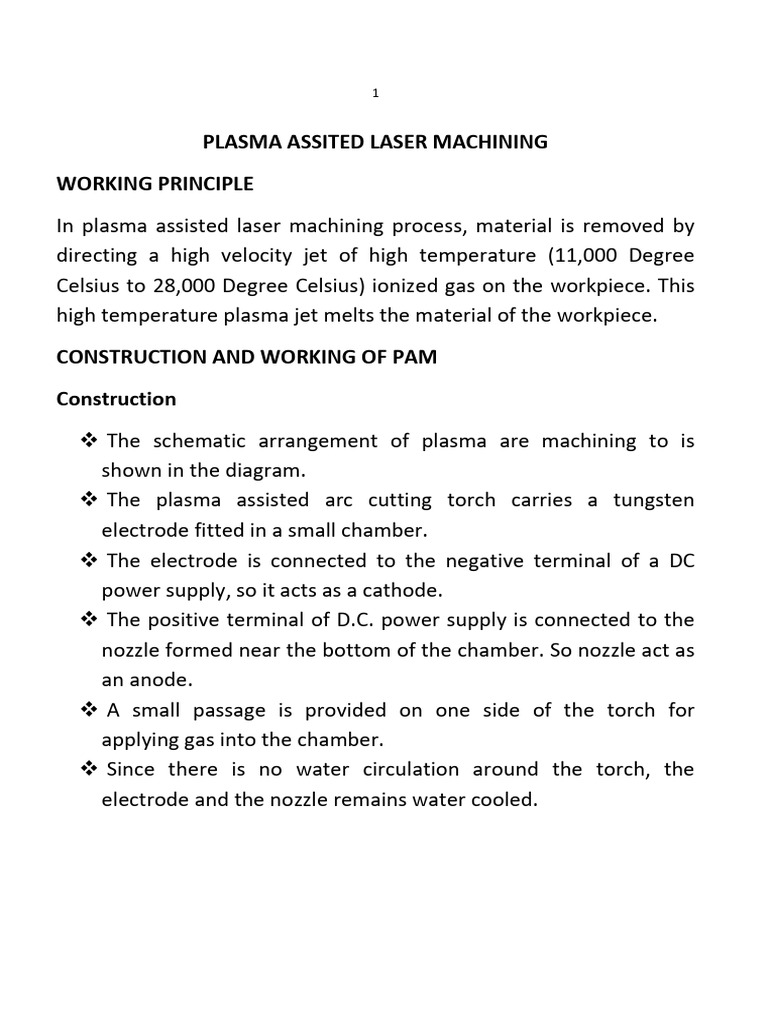 1

PLASMA ASSITED LASER MACHINING

WORKING PRINCIPLE

In plasma assisted laser machining process, material is removed by directing a high velocity jet of high temperature (11,000 Degree Celsius to 28,000 Degree Celsius) ionized gas on the workpiece. This high temperature plasma jet melts the material of the workpiece.

CONSTRUCTION AND WORKING OF PAM

Construction

❖ The schematic arrangement of plasma are machining to is shown in the diagram.
❖ The plasma assisted arc cutting torch carries a tungsten electrode fitted in a small chamber.
❖ The electrode is connected to the negative terminal of a DC power supply, so it acts as a cathode.
❖ The positive terminal of D.C. power supply is connected to the nozzle formed near the bottom of the chamber. So nozzle act as an anode.
❖ A small passage is provided on one side of the torch for applying gas into the chamber.
❖ Since there is no water circulation around the torch, the electrode and the nozzle remains water cooled.